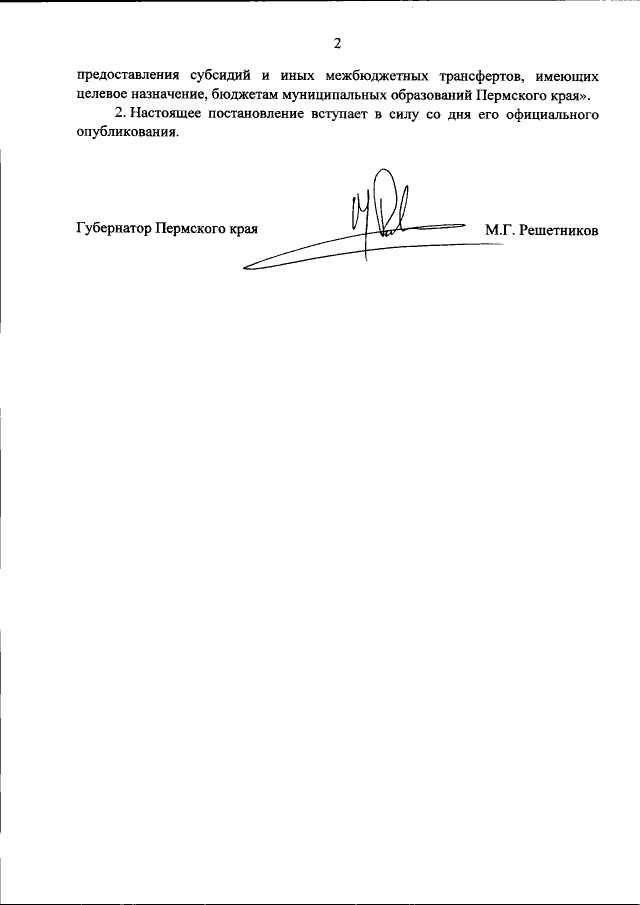 2

предоставления субсидий и иных межбюджетных трансфертов, имеющих целевое назначение, бюджетам муниципальных образований Пермского края».

2. Настоящее постановление вступает в силу со дня его официального опубликования.

Губернатор Пермского края М.Г. Решетников